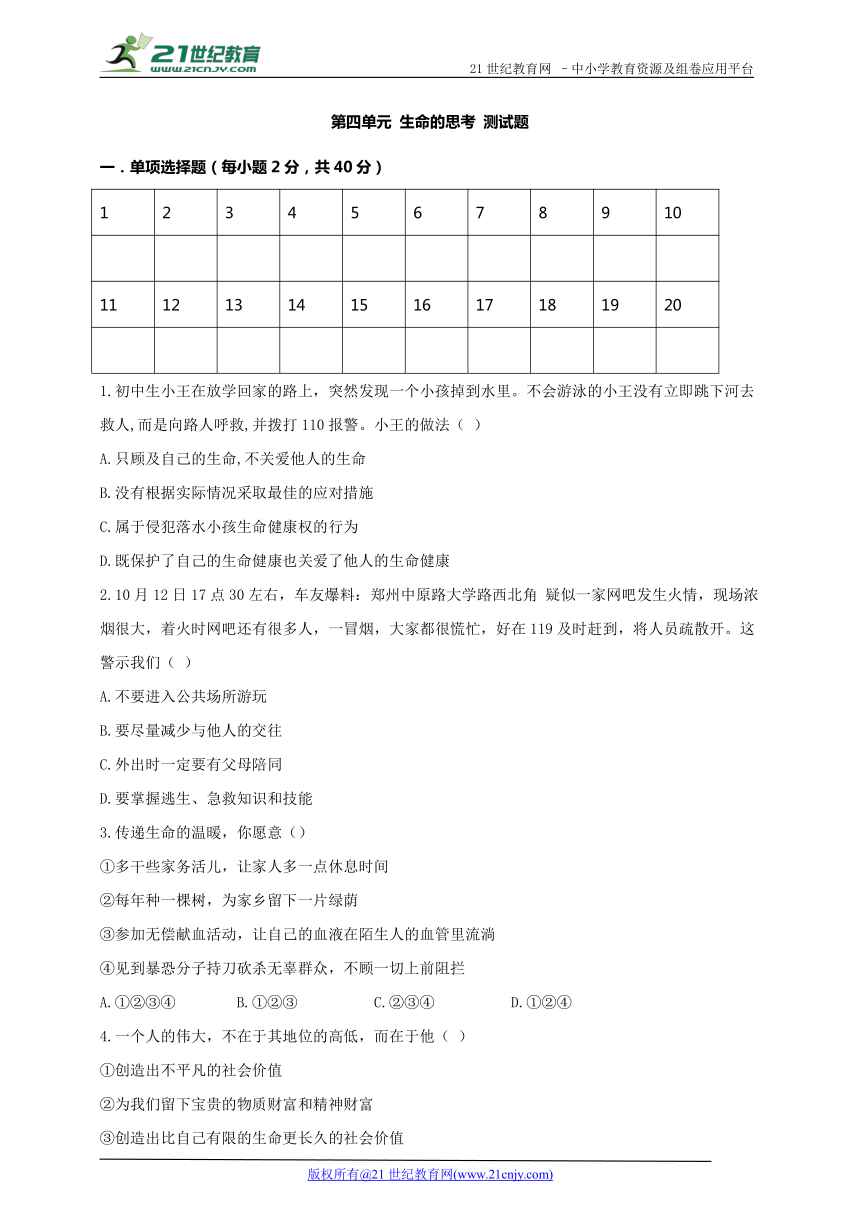 21世纪教育
www.21cnjy.com

21 世纪教育网 －中小学教育资源及组卷应用平台

第四单元 生命的思考 测试题

一．单项选择题（每小题 2 分，共 40 分）

| 1 | 2 | 3 | 4 | 5 | 6 | 7 | 8 | 9 | 10 |
|---|---|---|---|---|---|---|---|---|---|
| | | | | | | | | | |
| 11 | 12 | 13 | 14 | 15 | 16 | 17 | 18 | 19 | 20 |
| | | | | | | | | | |

1.初中生小王在放学回家的路上，突然发现一个小孩掉到水里。不会游泳的小王没有立即跳下河去救人,而是向路人呼救,并拨打 110 报警。小王的做法（ ）

A.只顾及自己的生命,不关爱他人的生命

B.没有根据实际情况采取最佳的应对措施

C.属于侵犯落水小孩生命健康权的行为

D.既保护了自己的生命健康也关爱了他人的生命健康

2.10 月 12 日 17 点 30 左右，车友爆料：郑州中原路大学路西北角 疑似一家网吧发生火情，现场浓烟很大，着火时网吧还有很多人，一冒烟，大家都很慌忙，好在 119 及时赶到，将人员疏散开。这警示我们（ ）

A.不要进入公共场所游玩

B.要尽量减少与他人的交往

C.外出时一定要有父母陪同

D.要掌握逃生、急救知识和技能

3.传递生命的温暖，你愿意（）

①多干些家务活儿，让家人多一点休息时间

②每年种一棵树，为家乡留下一片绿荫

③参加无偿献血活动，让自己的血液在陌生人的血管里流淌

④见到暴恐分子持刀砍杀无辜群众，不顾一切上前阻拦

A.①②③④　　B.①②③　　C.②③④　　D.①②④

4.一个人的伟大，不在于其地位的高低，而在于他（ ）

①创造出不平凡的社会价值

②为我们留下宝贵的物质财富和精神财富

③创造出比自己有限的生命更长久的社会价值

版权所有@21 世纪教育网(www.21cnjy.com)